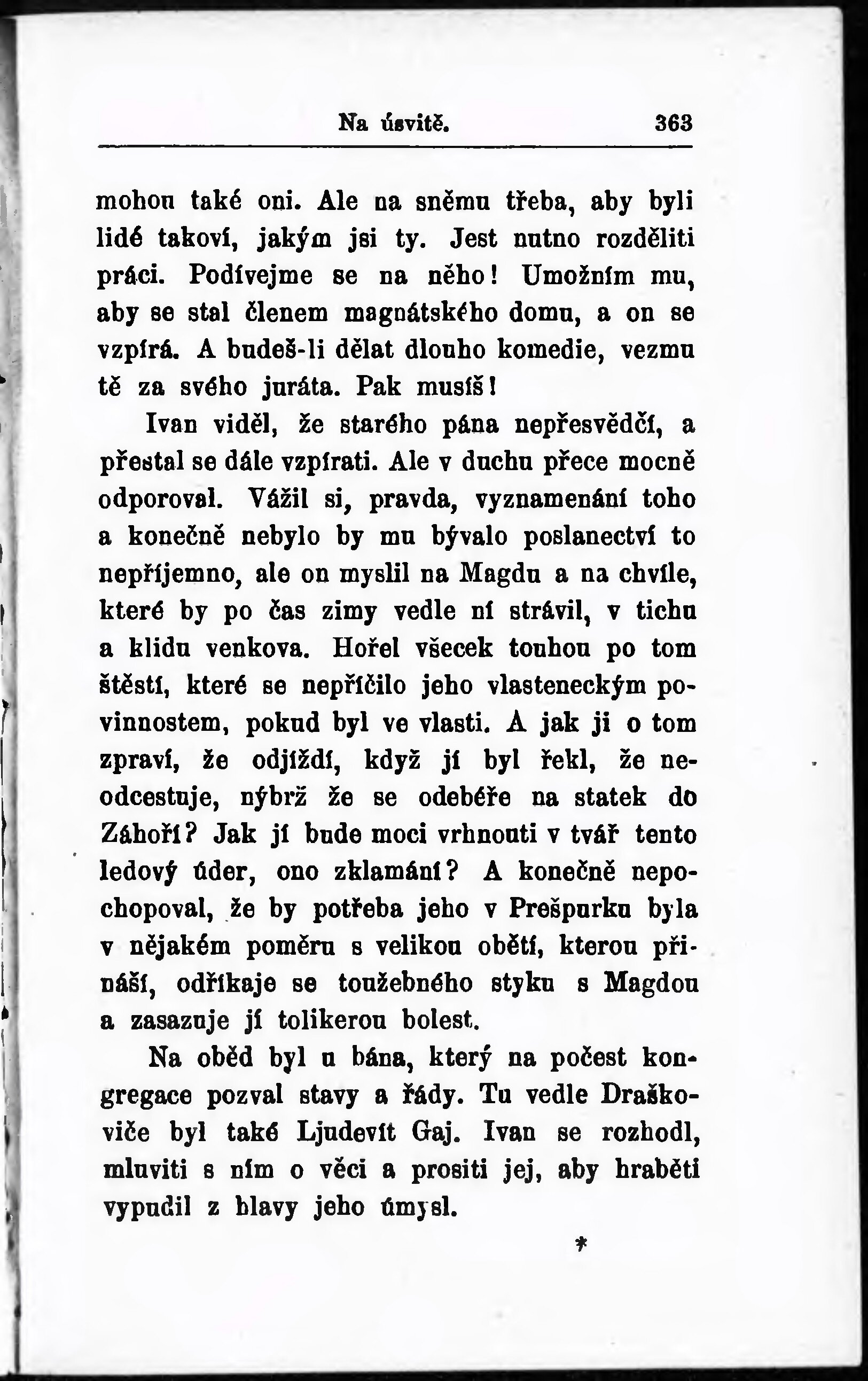 Na úsvitě. 363

mohou také oni. Ale na sněmu třeba, aby byli lidé takoví, jakým jsi ty. Jest nutno rozděliti práci. Podívejme se na něho! Umožním mu, aby se stal členem magnátského domu, a on se vzpírá. A budeš-li dělat dlouho komedie, vezmu tě za svého juráta. Pak musíš!

Ivan viděl, že starého pána nepřesvědčí, a přestal se dále vzpírati. Ale v duchu přece mocně odporoval. Vážil si, pravda, vyznamenání toho a konečně nebylo by mu bývalo poslanectví to nepříjemno, ale on myslil na Magdu a na chvíle, které by po čas zimy vedle ní strávil, v tichu a klidu venkova. Hořel všecek touhou po tom štěstí, které se nepříčilo jeho vlasteneckým povinnostem, pokud byl ve vlasti. A jak ji o tom zpraví, že odjíždí, když jí byl řekl, že neodcestuje, nýbrž že se odebéře na statek do Záhoří? Jak jí bude moci vrhnouti v tvář tento ledový úder, ono zklamání? A konečně nepochopoval, že by potřeba jeho v Prešpurku byla v nějakém poměru s velikou obětí, kterou přináší, odříkaje se toužebného styku s Magdou a zasazuje jí tolikerou bolest.

Na oběd byl u bána, který na počest kongregace pozval stavy a řády. Tu vedle Draškoviče byl také Ljudevít Gaj. Ivan se rozhodl, mluviti s ním o věci a prositi jej, aby hraběti vypudil z hlavy jeho úmysl.

*